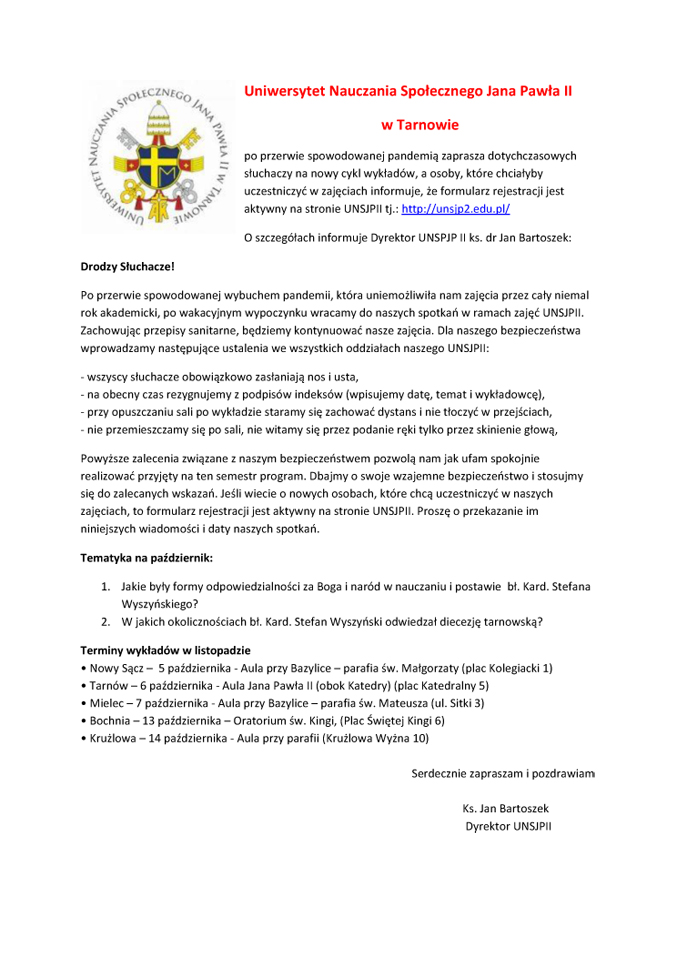 UNIWERSYTET NAUCZANIA SPOŁECZNEGO JANA PAWŁA II W TARNOWIE

Uniwersytet Nauczania Społecznego Jana Pawła II

w Tarnowie

po przerwie spowodowanej pandemią zaprasza dotychczasowych słuchaczy na nowy cykl wykładów, a osoby, które chciałyby uczestniczyć w zajęciach informuje, że formularz rejestracji jest aktywny na stronie UNSJPII tj.: http://unsjp2.edu.pl/

O szczegółach informuje Dyrektor UNSPJP II ks. dr Jan Bartoszek:

Drodzy Słuchacze!

Po przerwie spowodowanej wybuchem pandemii, która uniemożliwiła nam zajęcia przez cały niemal rok akademicki, po wakacyjnym wypoczynku wracamy do naszych spotkań w ramach zajęć UNSJPII. Zachowując przepisy sanitarne, będziemy kontynuować nasze zajęcia. Dla naszego bezpieczeństwa wprowadzamy następujące ustalenia we wszystkich oddziałach naszego UNSJPII:

- wszyscy słuchacze obowiązkowo zasłaniają nos i usta,
- na obecny czas rezygnujemy z podpisów indeksów (wpisujemy datę, temat i wykładowcę),
- przy opuszczaniu sali po wykładzie staramy się zachować dystans i nie tłoczyć w przejściach,
- nie przemieszczamy się po sali, nie witamy się przez podanie ręki tylko przez skinienie głową,

Powyższe zalecenia związane z naszym bezpieczeństwem pozwolą nam jak ufam spokojnie realizować przyjęty na ten semestr program. Dbajmy o swoje wzajemne bezpieczeństwo i stosujmy się do zalecanych wskazań. Jeśli wiecie o nowych osobach, które chcą uczestniczyć w naszych zajęciach, to formularz rejestracji jest aktywny na stronie UNSJPII. Proszę o przekazanie im niniejszych wiadomości i daty naszych spotkań.

Tematyka na październik:

1. Jakie były formy odpowiedzialności za Boga i naród w nauczaniu i postawie bł. Kard. Stefana Wyszyńskiego?
2. W jakich okolicznościach bł. Kard. Stefan Wyszyński odwiedzał diecezję tarnowską?

Terminy wykładów w listopadzie
• Nowy Sącz – 5 października - Aula przy Bazylice – parafia św. Małgorzaty (plac Kolegiacki 1)
• Tarnów – 6 października - Aula Jana Pawła II (obok Katedry) (plac Katedralny 5)
• Mielec – 7 października - Aula przy Bazylice – parafia św. Mateusza (ul. Sitki 3)
• Bochnia – 13 października – Oratorium św. Kingi, (Plac Świętej Kingi 6)
• Krużlowa – 14 października - Aula przy parafii (Krużlowa Wyżna 10)

Serdecznie zapraszam i pozdrawiam

Ks. Jan Bartoszek
Dyrektor UNSJPII